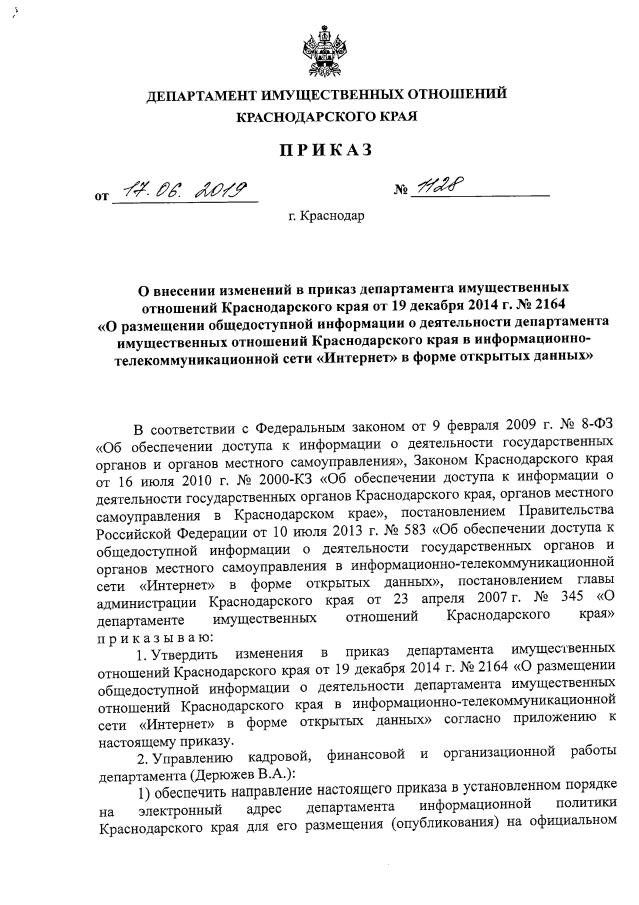 ДЕПАРТАМЕНТ ИМУЩЕСТВЕННЫХ ОТНОШЕНИЙ КРАСНОДАРСКОГО КРАЯ

ПРИКАЗ

от 17.06.2019 № 1128

г. Краснодар

О внесении изменений в приказ департамента имущественных отношений Краснодарского края от 19 декабря 2014 г. № 2164 «О размещении общедоступной информации о деятельности департамента имущественных отношений Краснодарского края в информационно-телекоммуникационной сети «Интернет» в форме открытых данных»

В соответствии с Федеральным законом от 9 февраля 2009 г. № 8-ФЗ «Об обеспечении доступа к информации о деятельности государственных органов и органов местного самоуправления», Законом Краснодарского края от 16 июля 2010 г. № 2000-КЗ «Об обеспечении доступа к информации о деятельности государственных органов Краснодарского края, органов местного самоуправления в Краснодарском крае», постановлением Правительства Российской Федерации от 10 июля 2013 г. № 583 «Об обеспечении доступа к общедоступной информации о деятельности государственных органов и органов местного самоуправления в информационно-телекоммуникационной сети «Интернет» в форме открытых данных», постановлением главы администрации Краснодарского края от 23 апреля 2007 г. № 345 «О департаменте имущественных отношений Краснодарского края» приказываю:

1. Утвердить изменения в приказ департамента имущественных отношений Краснодарского края от 19 декабря 2014 г. № 2164 «О размещении общедоступной информации о деятельности департамента имущественных отношений Краснодарского края в информационно-телекоммуникационной сети «Интернет» в форме открытых данных» согласно приложению к настоящему приказу.

2. Управлению кадровой, финансовой и организационной работы департамента (Дерюжев В.А.):

1) обеспечить направление настоящего приказа в установленном порядке на электронный адрес департамента информационной политики Краснодарского края для его размещения (опубликования) на официальном